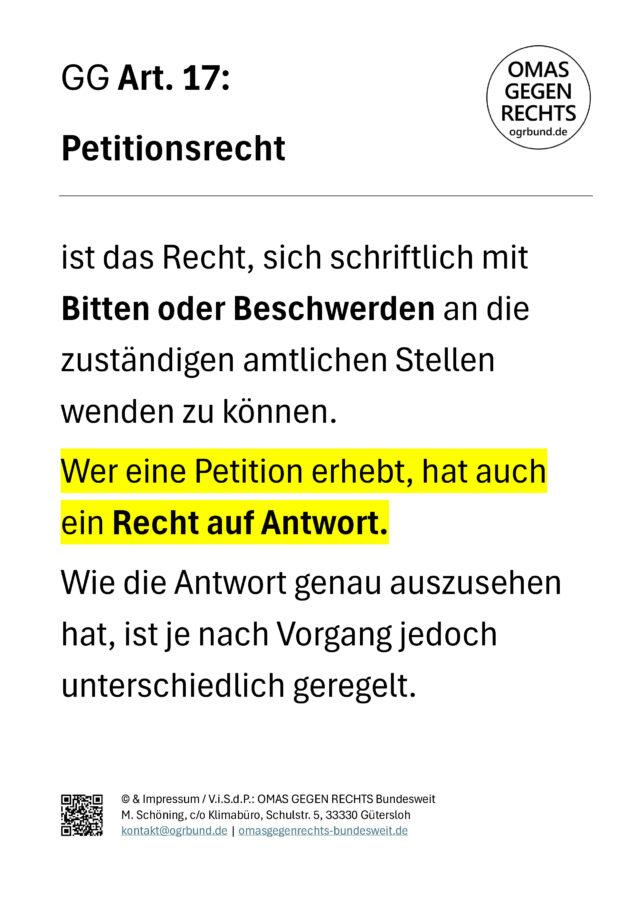 GG Art. 17:

Petitionsrecht

OMAS
GEGEN
RECHTS
ogrbund.de

ist das Recht, sich schriftlich mit Bitten oder Beschwerden an die zuständigen amtlichen Stellen wenden zu können.

Wer eine Petition erhebt, hat auch ein Recht auf Antwort.

Wie die Antwort genau auszusehen hat, ist je nach Vorgang jedoch unterschiedlich geregelt.

© & Impressum / V.i.S.d.P.: OMAS GEGEN RECHTS Bundesweit
M. Schöning, c/o Klimabüro, Schulstr. 5, 33330 Gütersloh
kontakt@ogrbund.de | omasgegenrechts-bundesweit.de